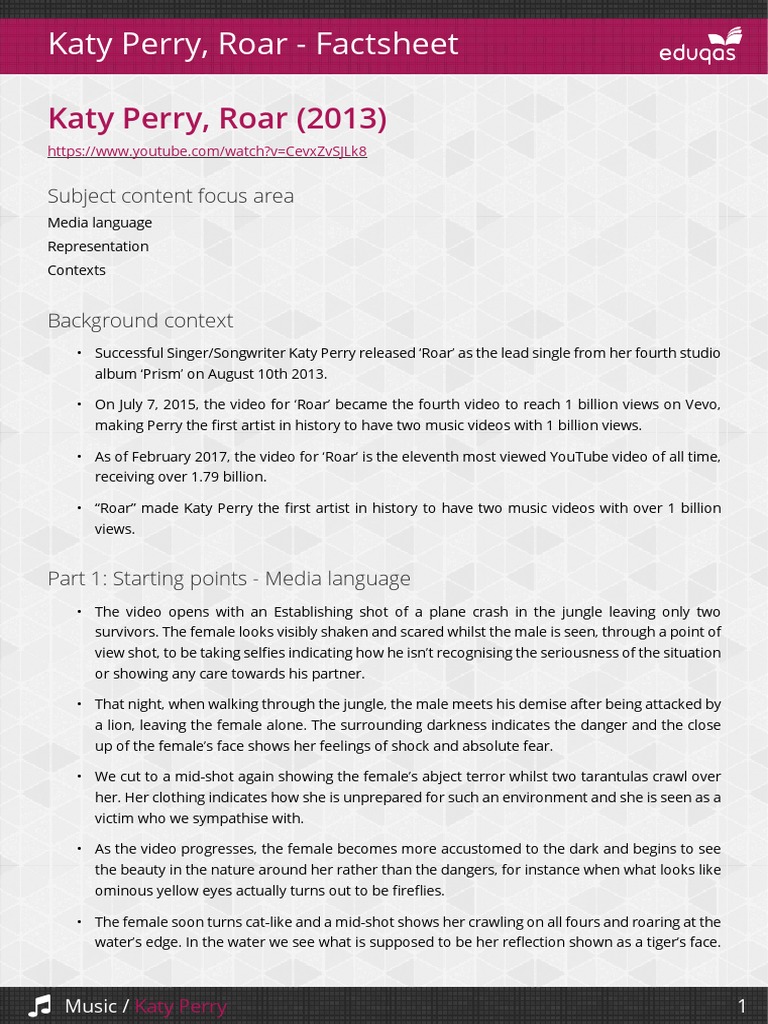 Katy Perry, Roar - Factsheet

eduqas

Katy Perry, Roar (2013)

https://www.youtube.com/watch?v=CevxZvSJLk8

Subject content focus area

Media language

Representation

Contexts

Background context

• Successful Singer/Songwriter Katy Perry released 'Roar' as the lead single from her fourth studio album 'Prism' on August 10th 2013.

• On July 7, 2015, the video for 'Roar' became the fourth video to reach 1 billion views on Vevo, making Perry the first artist in history to have two music videos with 1 billion views.

• As of February 2017, the video for 'Roar' is the eleventh most viewed YouTube video of all time, receiving over 1.79 billion.

• "Roar" made Katy Perry the first artist in history to have two music videos with over 1 billion views.

Part 1: Starting points - Media language

• The video opens with an Establishing shot of a plane crash in the jungle leaving only two survivors. The female looks visibly shaken and scared whilst the male is seen, through a point of view shot, to be taking selfies indicating how he isn't recognising the seriousness of the situation or showing any care towards his partner.

• That night, when walking through the jungle, the male meets his demise after being attacked by a lion, leaving the female alone. The surrounding darkness indicates the danger and the close up of the female's face shows her feelings of shock and absolute fear.

• We cut to a mid-shot again showing the female's abject terror whilst two tarantulas crawl over her. Her clothing indicates how she is unprepared for such an environment and she is seen as a victim who we sympathise with.

• As the video progresses, the female becomes more accustomed to the dark and begins to see the beauty in the nature around her rather than the dangers, for instance when what looks like ominous yellow eyes actually turns out to be fireflies.

• The female soon turns cat-like and a mid-shot shows her crawling on all fours and roaring at the water's edge. In the water we see what is supposed to be her reflection shown as a tiger's face.

Music / Katy Perry

1